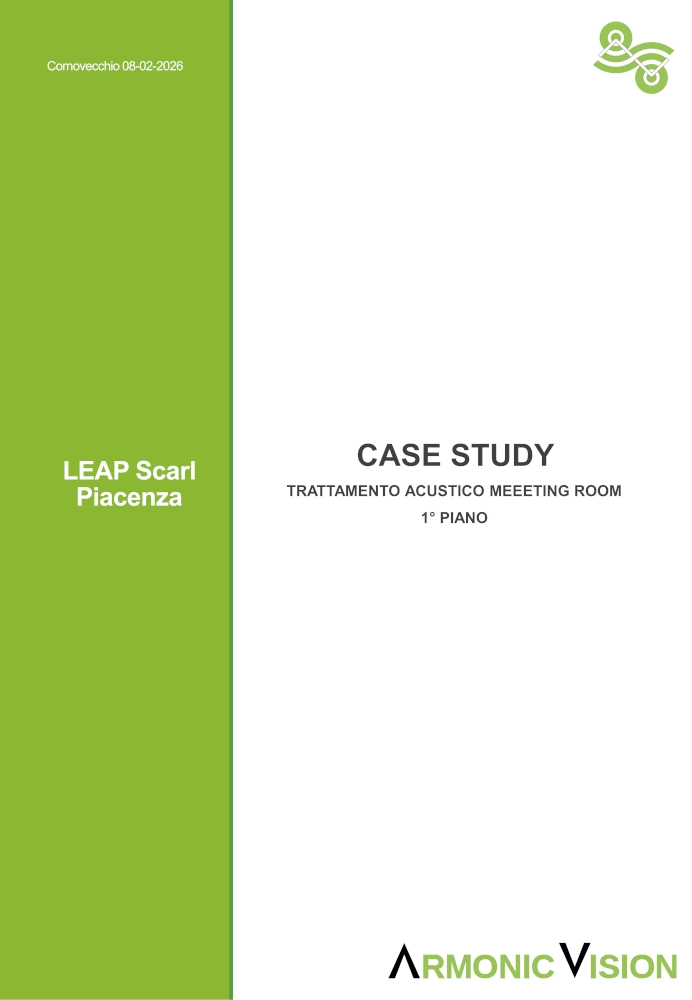 Cornovecchio 08-02-2026

LEAP Scarl
Piacenza

CASE STUDY

TRATTAMENTO ACUSTICO MEEETING ROOM

1° PIANO

ARMONIC VISION